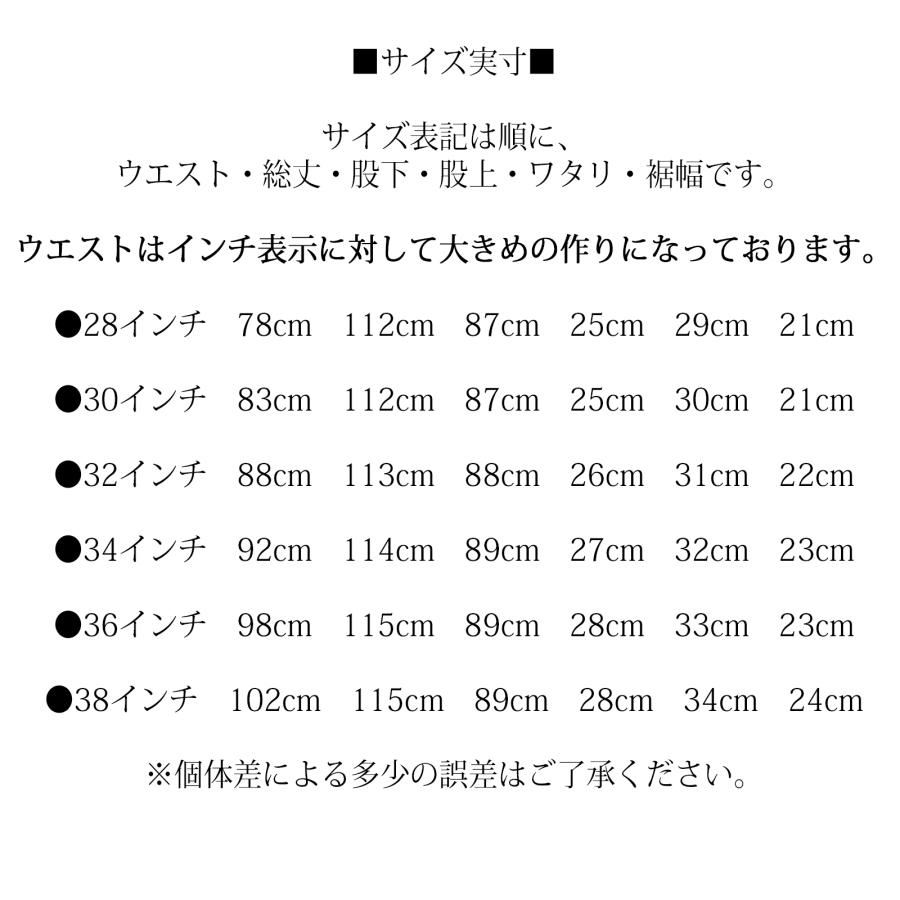 ■サイズ実寸■

サイズ表記は順に、
ウエスト・総丈・股下・股上・ワタリ・裾幅です。

ウエストはインチ表示に対して大きめの作りになっております。

●28インチ　78cm　112cm　87cm　25cm　29cm　21cm

●30インチ　83cm　112cm　87cm　25cm　30cm　21cm

●32インチ　88cm　113cm　88cm　26cm　31cm　22cm

●34インチ　92cm　114cm　89cm　27cm　32cm　23cm

●36インチ　98cm　115cm　89cm　28cm　33cm　23cm

●38インチ　102cm　115cm　89cm　28cm　34cm　24cm

※個体差による多少の誤差はご了承ください。